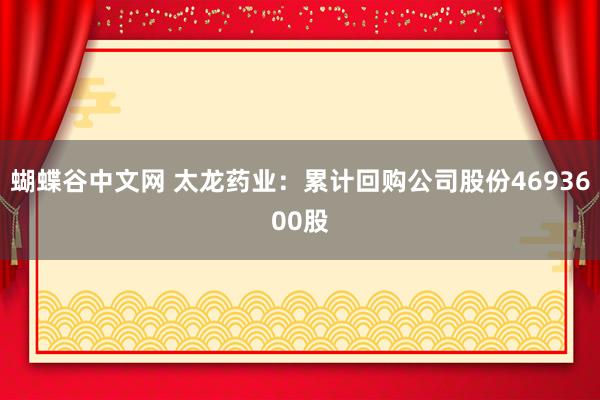 蝴蝶谷中文网 太龙药业：累计回购公司股份4693600股